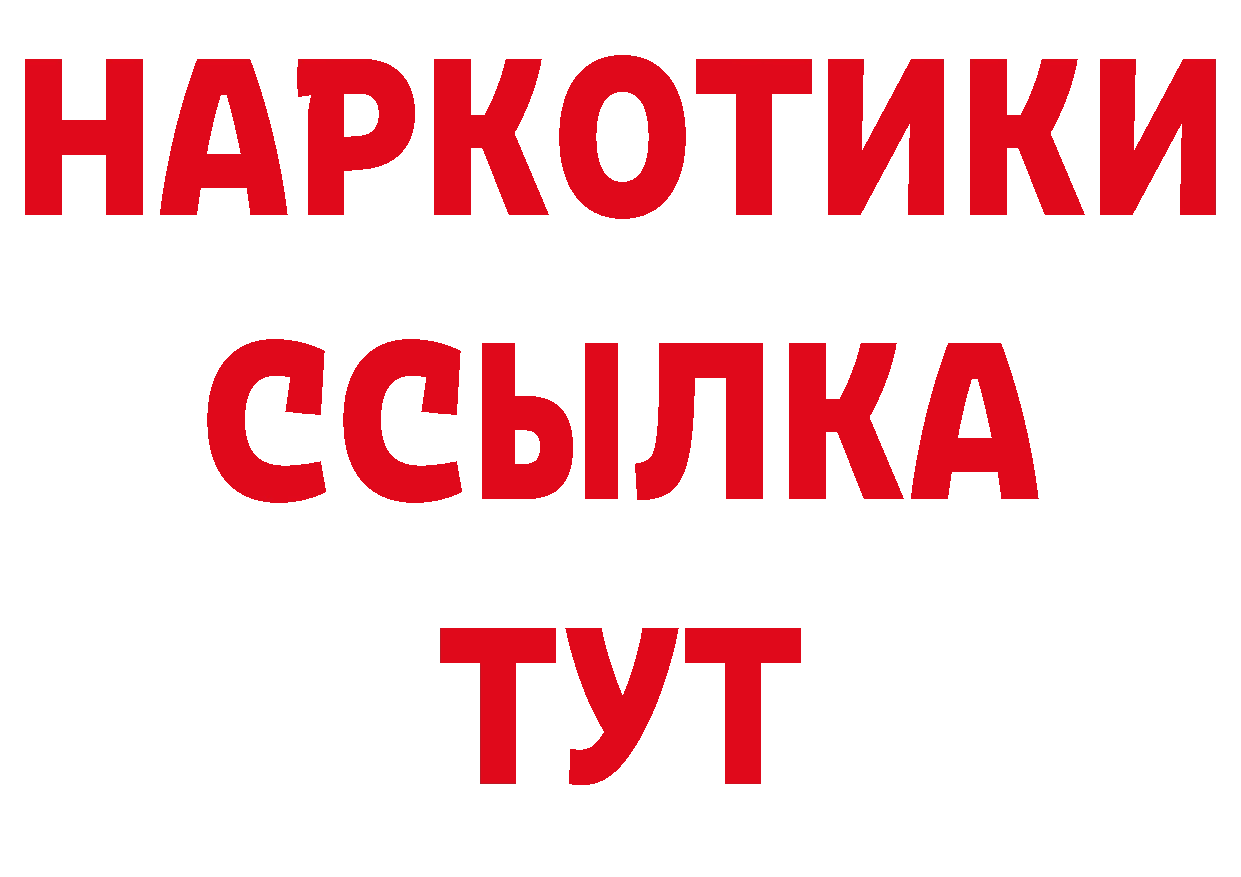 НАРКОТИКИ
ССЫЛКА
ТУТ